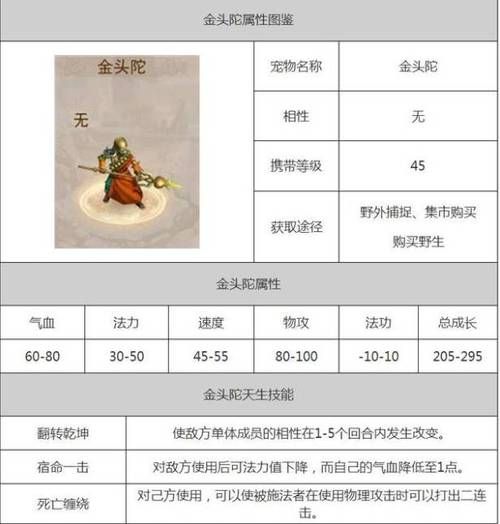 金头陀属性图鉴

金头陀

无

| 宠物名称 | 金头陀 |
|---|---|
| 相性 | 无 |
| 携带等级 | 45 |
| 获取途径 | 野外捕捉、集市购买 购买野生 |

金头陀属性

| 气血 | 法力 | 速度 | 物攻 | 法功 | 总成长 |
|---|---|---|---|---|---|
| 60-80 | 30-50 | 45-55 | 80-100 | -10-10 | 205-295 |

金头陀天生技能

| 翻转乾坤 | 使敌方单体成员的相性在1-5个回合内发生改变。 |
|---|---|
| 宿命一击 | 对敌方使用后可法力值下降，而自己的气血降低至1点。 |
| 死亡缠绕 | 对己方使用，可以使被施法者在使用物理攻击时可以打出二连击。 |